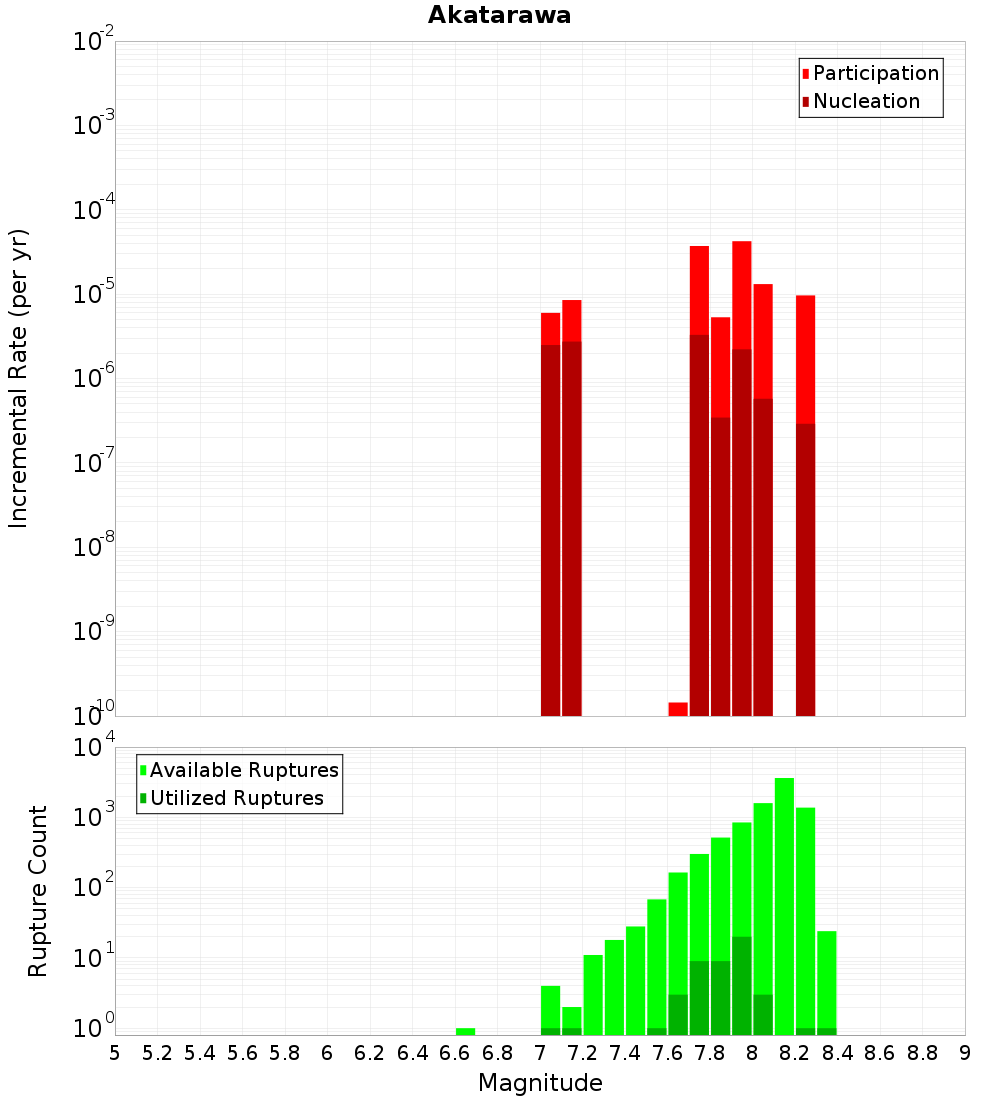 Akatarawa

Participation
Nucleation

Incremental Rate (per yr)

$10^{-2}$
$10^{-3}$
$10^{-4}$
$10^{-5}$
$10^{-6}$
$10^{-7}$
$10^{-8}$
$10^{-9}$
$10^{-10}$

Available Ruptures
Utilized Ruptures

Rupture Count

$10^{4}$
$10^{3}$
$10^{2}$
$10^{1}$
$10^{0}$

5 5.2 5.4 5.6 5.8 6 6.2 6.4 6.6 6.8 7 7.2 7.4 7.6 7.8 8 8.2 8.4 8.6 8.8 9

Magnitude